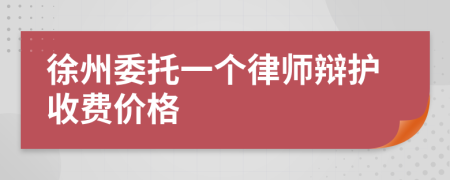 徐州委托一个律师辩护收费价格